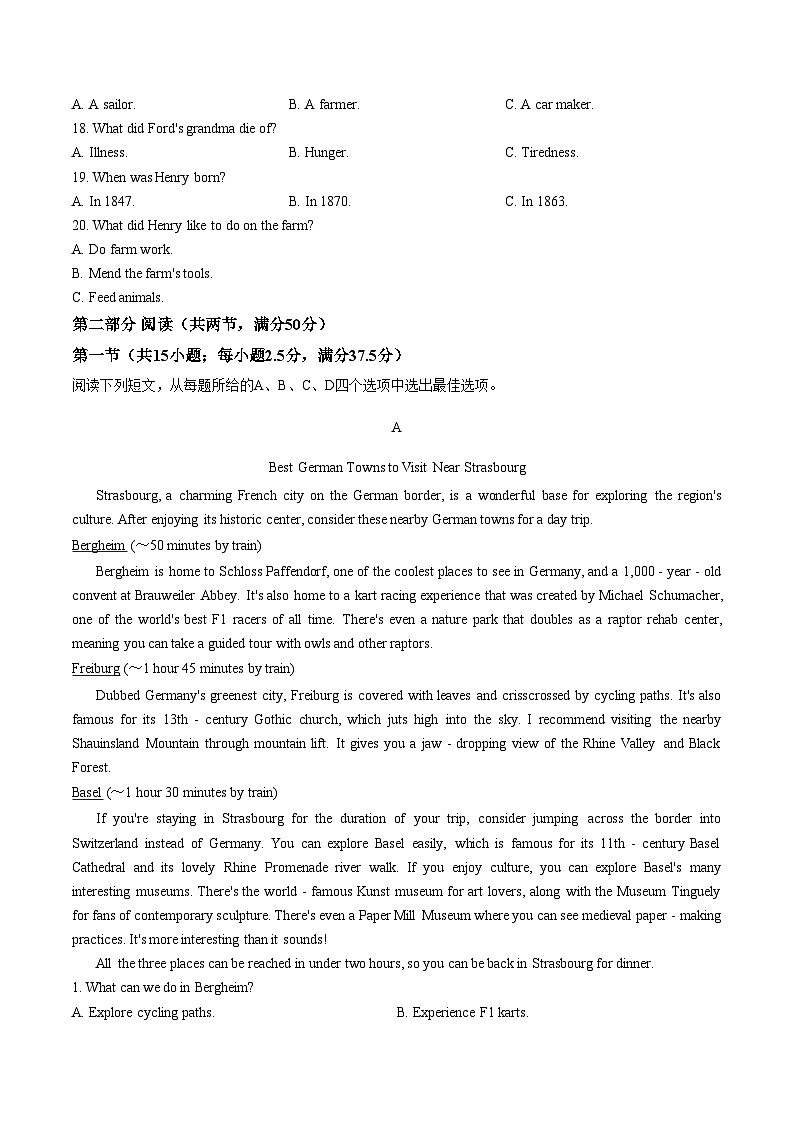 A. A sailor. B. A farmer. C. A car maker.
18. What did Ford's grandma die of?
A. Illness. B. Hunger. C. Tiredness.
19. When was Henry born?
A. In 1847. B. In 1870. C. In 1863.
20. What did Henry like to do on the farm?
A. Do farm work.
B. Mend the farm's tools.
C. Feed animals.

第二部分 阅读（共两节，满分50分）

第一节（共15小题；每小题2.5分，满分37.5分）

阅读下列短文，从每题所给的A、B、C、D四个选项中选出最佳选项。

A

Best German Towns to Visit Near Strasbourg

Strasbourg, a charming French city on the German border, is a wonderful base for exploring the region's culture. After enjoying its historic center, consider these nearby German towns for a day trip.

Bergheim (～50 minutes by train)

Bergheim is home to Schloss Paffendorf, one of the coolest places to see in Germany, and a 1,000 - year - old convent at Brauweiler Abbey. It's also home to a kart racing experience that was created by Michael Schumacher, one of the world's best F1 racers of all time. There's even a nature park that doubles as a raptor rehab center, meaning you can take a guided tour with owls and other raptors.

Freiburg (～1 hour 45 minutes by train)

Dubbed Germany's greenest city, Freiburg is covered with leaves and crisscrossed by cycling paths. It's also famous for its 13th - century Gothic church, which juts high into the sky. I recommend visiting the nearby Shauinsland Mountain through mountain lift. It gives you a jaw - dropping view of the Rhine Valley and Black Forest.

Basel (～1 hour 30 minutes by train)

If you're staying in Strasbourg for the duration of your trip, consider jumping across the border into Switzerland instead of Germany. You can explore Basel easily, which is famous for its 11th - century Basel Cathedral and its lovely Rhine Promenade river walk. If you enjoy culture, you can explore Basel's many interesting museums. There's the world - famous Kunst museum for art lovers, along with the Museum Tinguely for fans of contemporary sculpture. There's even a Paper Mill Museum where you can see medieval paper - making practices. It's more interesting than it sounds!

All the three places can be reached in under two hours, so you can be back in Strasbourg for dinner.

1. What can we do in Bergheim?
A. Explore cycling paths. B. Experience F1 karts.